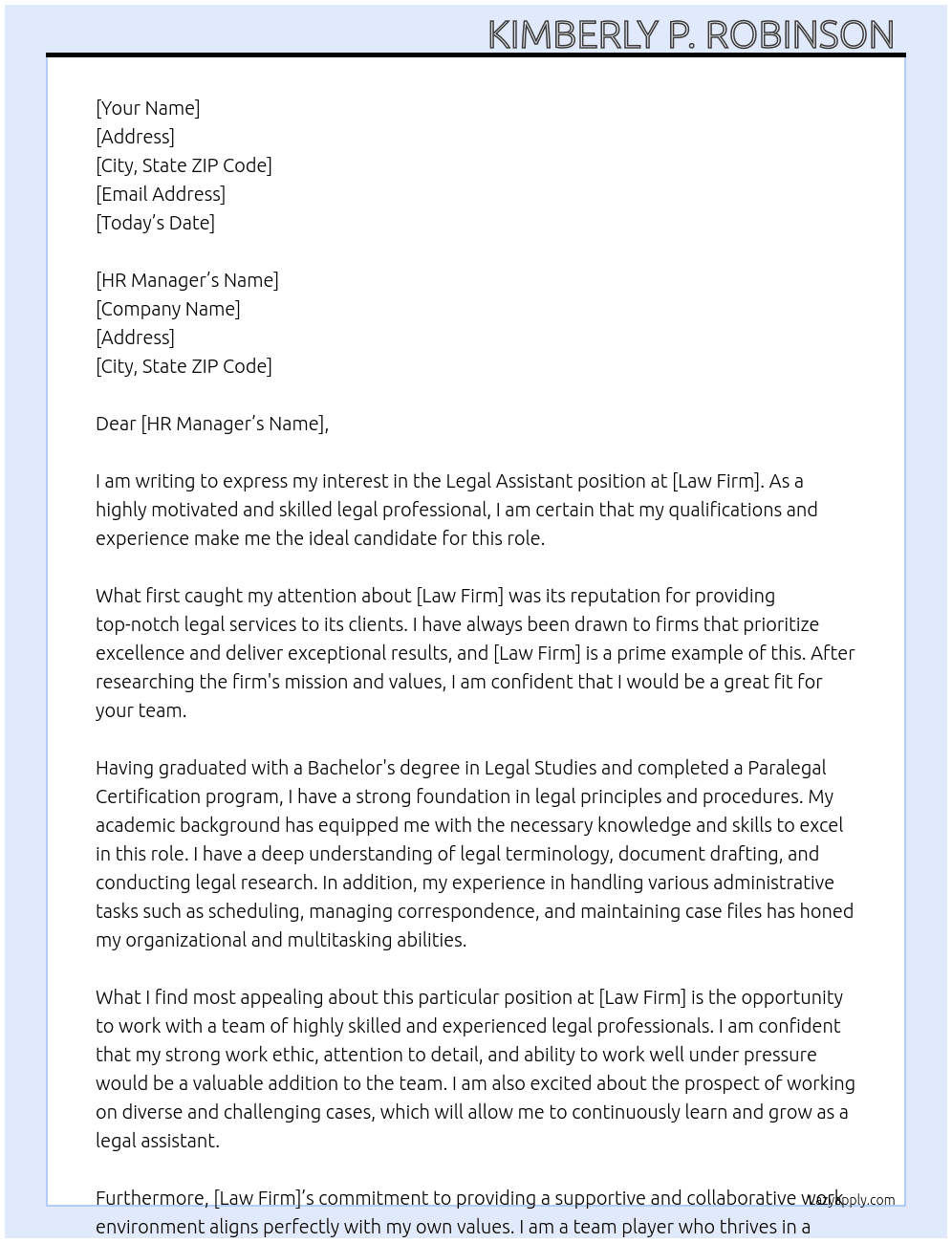 KIMBERLY P. ROBINSON

[Your Name]
[Address]
[City, State ZIP Code]
[Email Address]
[Today's Date]

[HR Manager's Name]
[Company Name]
[Address]
[City, State ZIP Code]

Dear [HR Manager's Name],

I am writing to express my interest in the Legal Assistant position at [Law Firm]. As a highly motivated and skilled legal professional, I am certain that my qualifications and experience make me the ideal candidate for this role.

What first caught my attention about [Law Firm] was its reputation for providing top-notch legal services to its clients. I have always been drawn to firms that prioritize excellence and deliver exceptional results, and [Law Firm] is a prime example of this. After researching the firm's mission and values, I am confident that I would be a great fit for your team.

Having graduated with a Bachelor's degree in Legal Studies and completed a Paralegal Certification program, I have a strong foundation in legal principles and procedures. My academic background has equipped me with the necessary knowledge and skills to excel in this role. I have a deep understanding of legal terminology, document drafting, and conducting legal research. In addition, my experience in handling various administrative tasks such as scheduling, managing correspondence, and maintaining case files has honed my organizational and multitasking abilities.

What I find most appealing about this particular position at [Law Firm] is the opportunity to work with a team of highly skilled and experienced legal professionals. I am confident that my strong work ethic, attention to detail, and ability to work well under pressure would be a valuable addition to the team. I am also excited about the prospect of working on diverse and challenging cases, which will allow me to continuously learn and grow as a legal assistant.

Furthermore, [Law Firm]'s commitment to providing a supportive and collaborative work environment aligns perfectly with my own values. I am a team player who thrives in a

LazyApply.com